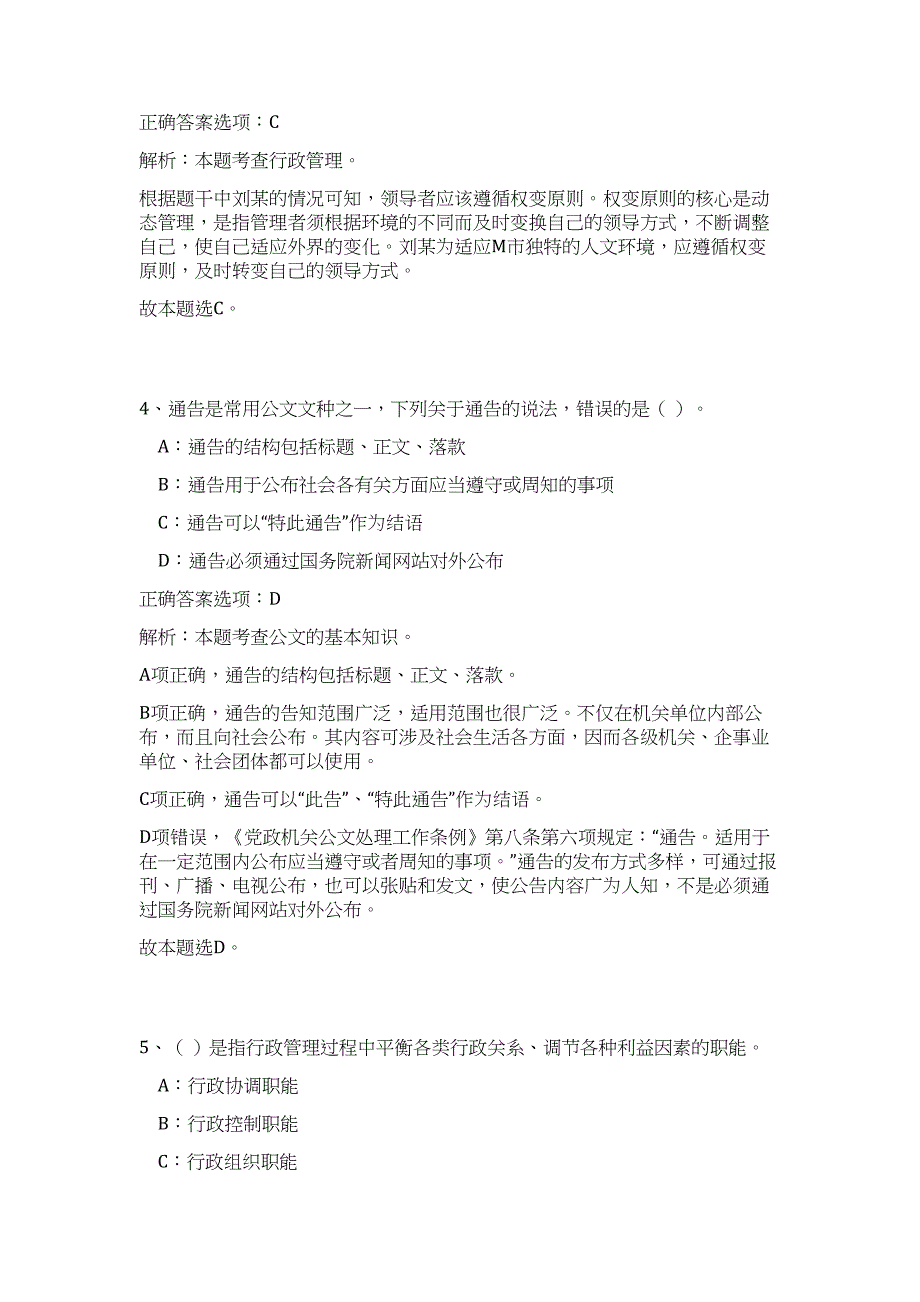 正确答案选项：C

解析：本题考查行政管理。

根据题干中刘某的情况可知，领导者应该遵循权变原则。权变原则的核心是动态管理，是指管理者须根据环境的不同而及时变换自己的领导方式，不断调整自己，使自己适应外界的变化。刘某为适应M市独特的人文环境，应遵循权变原则，及时转变自己的领导方式。

故本题选C。

4、通告是常用公文文种之一，下列关于通告的说法，错误的是（ ）。

A：通告的结构包括标题、正文、落款

B：通告用于公布社会各有关方面应当遵守或周知的事项

C：通告可以“特此通告”作为结语

D：通告必须通过国务院新闻网站对外公布

正确答案选项：D

解析：本题考查公文的基本知识。

A项正确，通告的结构包括标题、正文、落款。

B项正确，通告的告知范围广泛，适用范围也很广泛。不仅在机关单位内部公布，而且向社会公布。其内容可涉及社会生活各方面，因而各级机关、企事业单位、社会团体都可以使用。

C项正确，通告可以“此告”、“特此通告”作为结语。

D项错误，《党政机关公文处理工作条例》第八条第六项规定：“通告。适用于在一定范围内公布应当遵守或者周知的事项。”通告的发布方式多样，可通过报刊、广播、电视公布，也可以张贴和发文，使公告内容广为人知，不是必须通过国务院新闻网站对外公布。

故本题选D。

5、（ ）是指行政管理过程中平衡各类行政关系、调节各种利益因素的职能。

A：行政协调职能

B：行政控制职能

C：行政组织职能